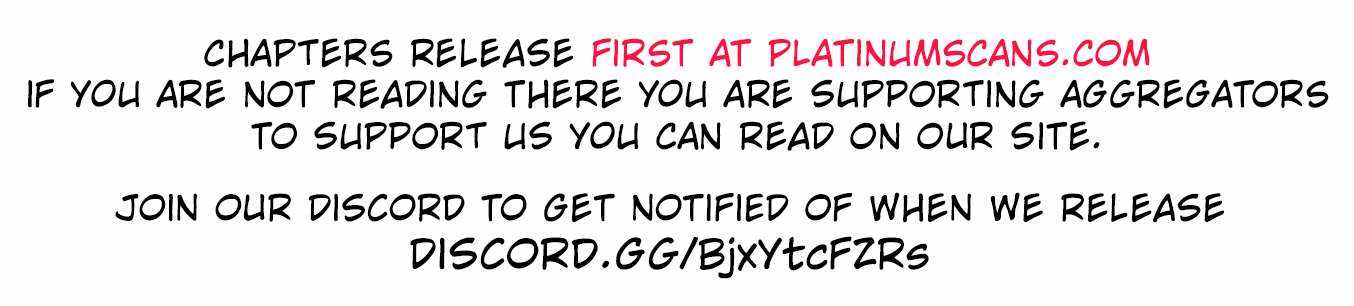 CHAPTERS RELEASE FIRST AT PLATINUMSCANS.COM
IF YOU ARE NOT READING THERE YOU ARE SUPPORTING AGGREGATORS
TO SUPPORT US YOU CAN READ ON OUR SITE.

JOIN OUR DISCORD TO GET NOTIFIED OF WHEN WE RELEASE
DISCORD.GG/BjxYtcFZRs